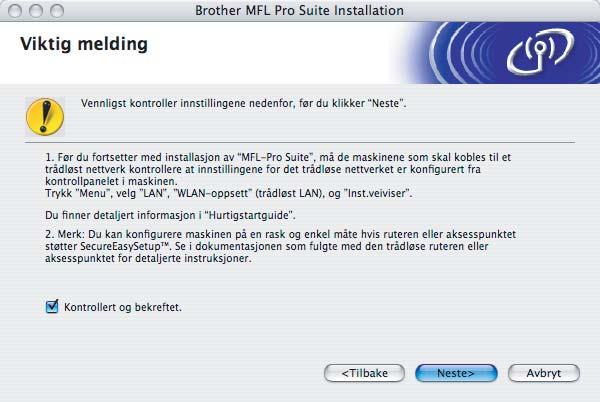 Brother MFL Pro Suite Installation

Viktig melding

Vennligst kontroller innstillingene nedenfor, før du klikker "Neste".

1. Før du fortsetter med installasjon av "MFL-Pro Suite", må de maskinene som skal kobles til et trådløst nettverk kontrollere at innstillingene for det trådløse nettverket er konfigurert fra kontrollpanelet i maskinen.
Trykk "Menu", velg "LAN", "WLAN-oppsett" (trådløst LAN), og "Inst.veiviser".

Du finner detaljert informasjon i "Hurtigstartguide".

2. Merk: Du kan konfigurere maskinen på en rask og enkel måte hvis ruteren eller aksesspunktet støtter SecureEasySetup™. Se i dokumentasjonen som fulgte med den trådløse ruteren eller aksesspunktet for detaljerte instruksjoner.

Kontrollert og bekreftet.

<Tilbake

Neste>

Avbryt